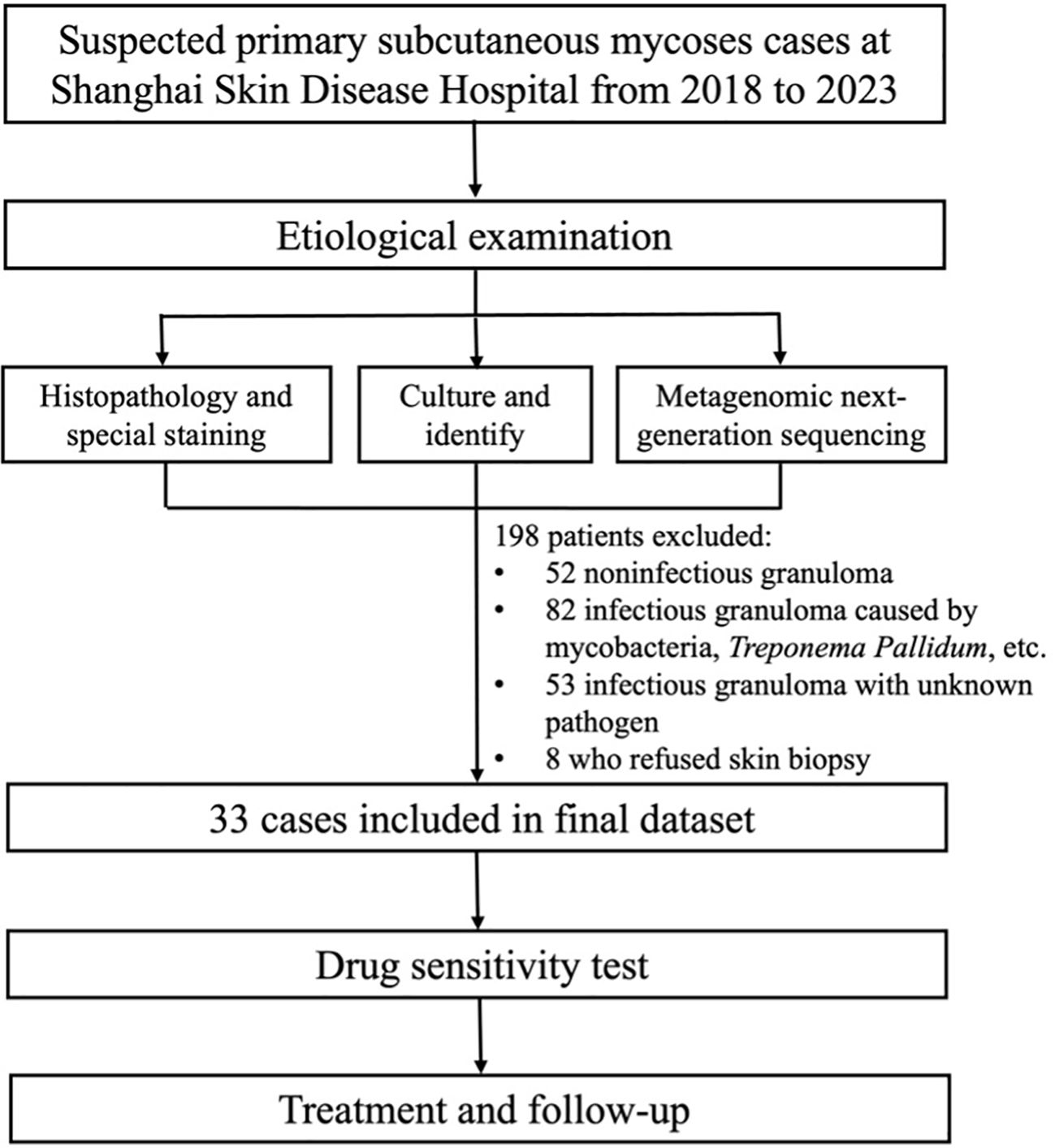 Suspected primary subcutaneous mycoses cases at Shanghai Skin Disease Hospital from 2018 to 2023

Etiological examination

Histopathology and special staining

Culture and identify

Metagenomic next-generation sequencing

198 patients excluded:
• 52 noninfectious granuloma
• 82 infectious granuloma caused by mycobacteria, Treponema Pallidum, etc.
• 53 infectious granuloma with unknown pathogen
• 8 who refused skin biopsy

33 cases included in final dataset

Drug sensitivity test

Treatment and follow-up